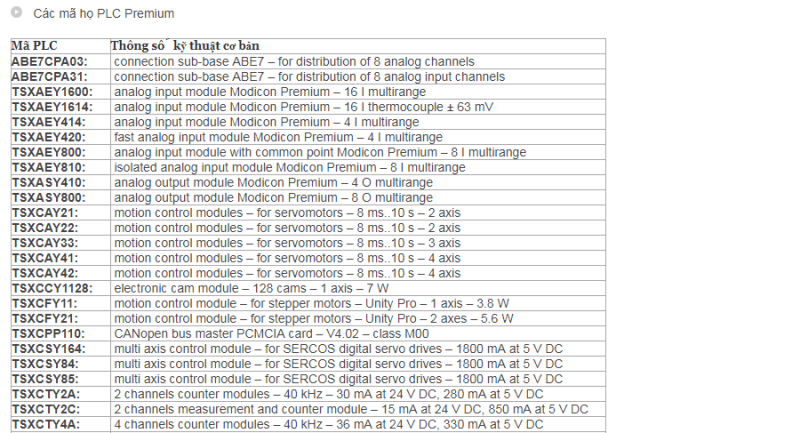 Các mã họ PLC Premium

| Mã PLC | Thông số  kỹ thuật cơ bản |
|---|---|
| ABE7CPA03: | connection sub-base ABE7 – for distribution of 8 analog channels |
| ABE7CPA31: | connection sub-base ABE7 – for distribution of 8 analog input channels |
| TSXAEY1600: | analog input module Modicon Premium – 16 I multirange |
| TSXAEY1614: | analog input module Modicon Premium – 16 I thermocouple ± 63 mV |
| TSXAEY414: | analog input module Modicon Premium – 4 I multirange |
| TSXAEY420: | fast analog input module Modicon Premium – 4 I multirange |
| TSXAEY800: | analog input module with common point Modicon Premium – 8 I multirange |
| TSXAEY810: | isolated analog input module Modicon Premium – 8 I multirange |
| TSXASY410: | analog output module Modicon Premium – 4 O multirange |
| TSXASY800: | analog output module Modicon Premium – 8 O multirange |
| TSXCAY21: | motion control modules – for servomotors – 8 ms..10 s – 2 axis |
| TSXCAY22: | motion control modules – for servomotors – 8 ms..10 s – 2 axis |
| TSXCAY33: | motion control modules – for servomotors – 8 ms..10 s – 3 axis |
| TSXCAY41: | motion control modules – for servomotors – 8 ms..10 s – 4 axis |
| TSXCAY42: | motion control modules – for servomotors – 8 ms..10 s – 4 axis |
| TSXCCY1128: | electronic cam module – 128 cams – 1 axis – 7 W |
| TSXCFY11: | motion control module – for stepper motors – Unity Pro – 1 axis – 3.8 W |
| TSXCFY21: | motion control module – for stepper motors – Unity Pro – 2 axes – 5.6 W |
| TSXCPP110: | CANopen bus master PCMCIA card – V4.02 – class M00 |
| TSXCSY164: | multi axis control module – for SERCOS digital servo drives – 1800 mA at 5 V DC |
| TSXCSY84: | multi axis control module – for SERCOS digital servo drives – 1800 mA at 5 V DC |
| TSXCSY85: | multi axis control module – for SERCOS digital servo drives – 1800 mA at 5 V DC |
| TSXCTY2A: | 2 channels counter modules – 40 kHz – 30 mA at 24 V DC, 280 mA at 5 V DC |
| TSXCTY2C: | 2 channels measurement and counter module – 15 mA at 24 V DC, 850 mA at 5 V DC |
| TSXCTY4A: | 4 channels counter modules – 40 kHz – 36 mA at 24 V DC, 330 mA at 5 V DC |